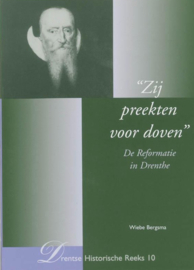 "Zij preekten voor doven"

De Reformatie in Drenthe

Wiebe Bergsma

Drentse Historische Reeks 10